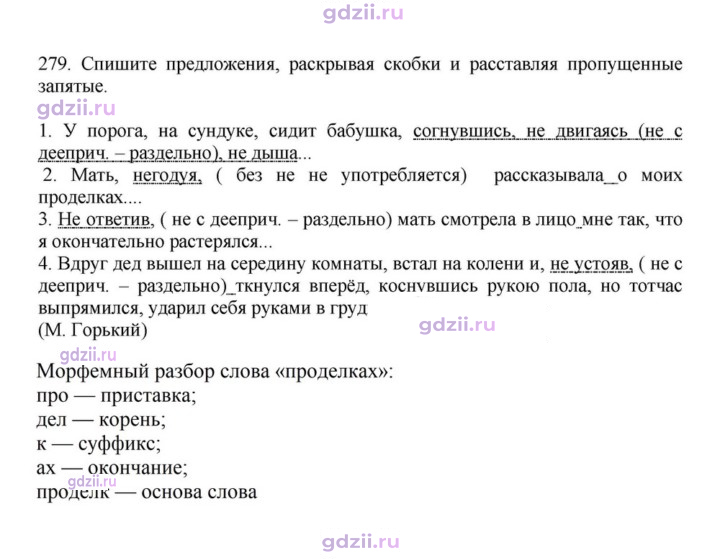 279. Спишите предложения, раскрывая скобки и расставляя пропущенные запятые.

1. У порога, на сундуке, сидит бабушка, согнувшись, не двигаясь (не с дееприч. – раздельно), не дыша...

2. Мать, негодуя, ( без не не употребляется) рассказывала о моих проделках....

3. Не ответив, ( не с дееприч. – раздельно) мать смотрела в лицо мне так, что я окончательно растерялся...

4. Вдруг дед вышел на середину комнаты, встал на колени и, не устояв, ( не с дееприч. – раздельно) ткнулся вперёд, коснувшись рукою пола, но тотчас выпрямился, ударил себя руками в груд
(М. Горький)

Морфемный разбор слова «проделках»:
про — приставка;
дел — корень;
к — суффикс;
ах — окончание;
проделк — основа слова

gdzii.ru